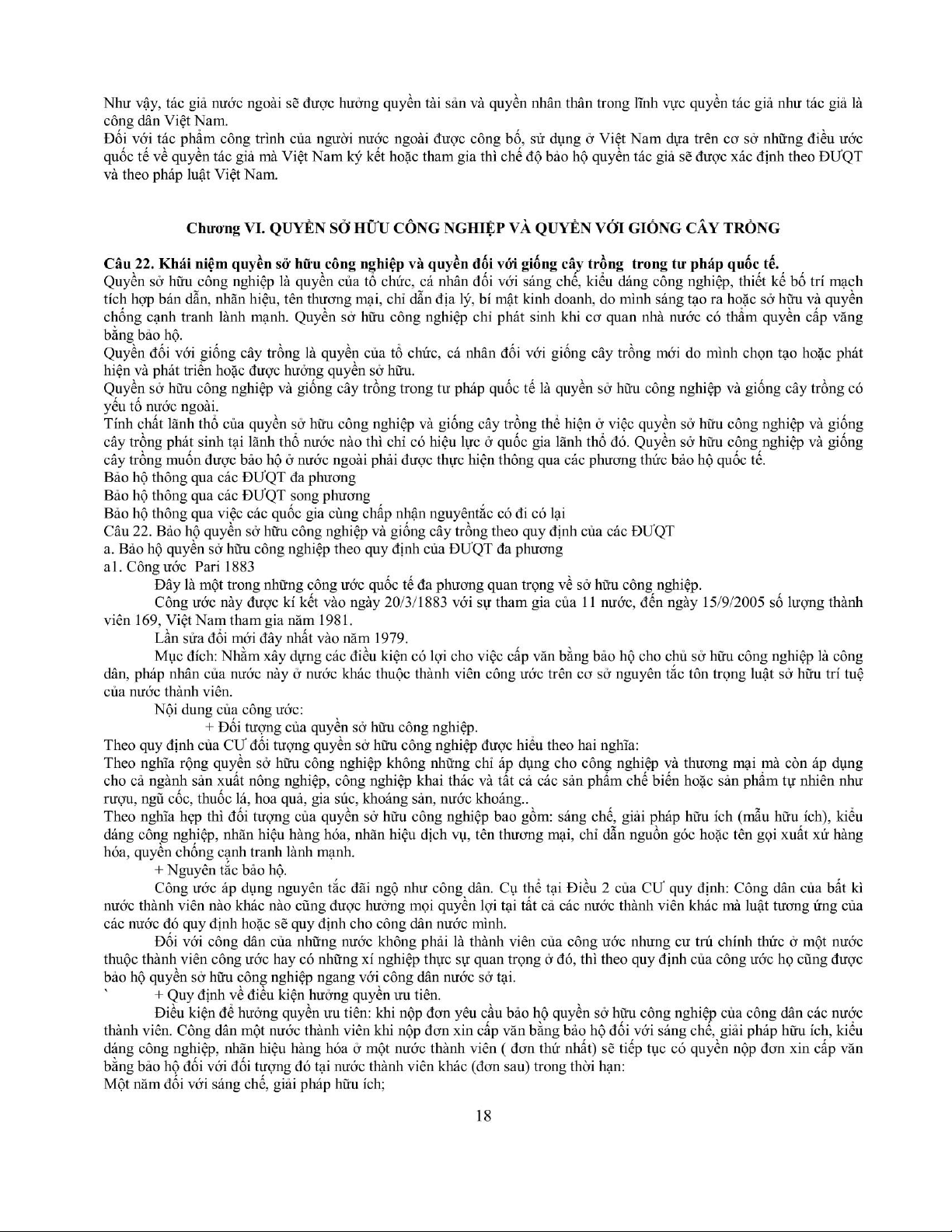 Như vậy, tác giả nước ngoài sẽ được hưởng quyền tài sản và quyền nhân thân trong lĩnh vực quyền tác giả như tác giả là công dân Việt Nam.

Đối với tác phẩm công trình của người nước ngoài được công bố, sử dụng ở Việt Nam dựa trên cơ sở những điều ước quốc tế về quyền tác giả mà Việt Nam ký kết hoặc tham gia thì chế độ bảo hộ quyền tác giả sẽ được xác định theo ĐƯQT và theo pháp luật Việt Nam.

Chương VI. QUYỀN SỞ HỮU CÔNG NGHIỆP VÀ QUYỀN VỚI GIỐNG CÂY TRỒNG

Câu 22. Khái niệm quyền sở hữu công nghiệp và quyền đối với giống cây trồng trong tư pháp quốc tế.

Quyền sở hữu công nghiệp là quyền của tổ chức, cá nhân đối với sáng chế, kiểu dáng công nghiệp, thiết kế bố trí mạch tích hợp bán dẫn, nhãn hiệu, tên thương mại, chỉ dẫn địa lý, bí mật kinh doanh, do mình sáng tạo ra hoặc sở hữu và quyền chống cạnh tranh lành mạnh. Quyền sở hữu công nghiệp chỉ phát sinh khi cơ quan nhà nước có thẩm quyền cấp văng bằng bảo hộ.

Quyền đối với giống cây trồng là quyền của tổ chức, cá nhân đối với giống cây trồng mới do mình chọn tạo hoặc phát hiện và phát triển hoặc được hưởng quyền sở hữu.

Quyền sở hữu công nghiệp và giống cây trồng trong tư pháp quốc tế là quyền sở hữu công nghiệp và giống cây trồng có yếu tố nước ngoài.

Tính chất lãnh thổ của quyền sở hữu công nghiệp và giống cây trồng thể hiện ở việc quyền sở hữu công nghiệp và giống cây trồng phát sinh tại lãnh thổ nước nào thì chỉ có hiệu lực ở quốc gia lãnh thổ đó. Quyền sở hữu công nghiệp và giống cây trồng muốn được bảo hộ ở nước ngoài phải được thực hiện thông qua các phương thức bảo hộ quốc tế.

Bảo hộ thông qua các ĐƯQT đa phương

Bảo hộ thông qua các ĐƯQT song phương

Bảo hộ thông qua việc các quốc gia cùng chấp nhận nguyêntắc có đi có lại

Câu 22. Bảo hộ quyền sở hữu công nghiệp và giống cây trồng theo quy định của các ĐƯQT

a. Bảo hộ quyền sở hữu công nghiệp theo quy định của ĐƯQT đa phương

a1. Công ước Pari 1883

Đây là một trong những công ước quốc tế đa phương quan trọng về sở hữu công nghiệp.

Công ước này được kí kết vào ngày 20/3/1883 với sự tham gia của 11 nước, đến ngày 15/9/2005 số lượng thành viên 169, Việt Nam tham gia năm 1981.

Lần sửa đổi mới đây nhất vào năm 1979.

Mục đích: Nhằm xây dựng các điều kiện có lợi cho việc cấp văn bằng bảo hộ cho chủ sở hữu công nghiệp là công dân, pháp nhân của nước này ở nước khác thuộc thành viên công ước trên cơ sở nguyên tắc tôn trọng luật sở hữu trí tuệ của nước thành viên.

Nội dung của công ước:

+ Đối tượng của quyền sở hữu công nghiệp.

Theo quy định của CƯ đối tượng quyền sở hữu công nghiệp được hiểu theo hai nghĩa:

Theo nghĩa rộng quyền sở hữu công nghiệp không những chỉ áp dụng cho công nghiệp và thương mại mà còn áp dụng cho cả ngành sản xuất nông nghiệp, công nghiệp khai thác và tất cả các sản phẩm chế biến hoặc sản phẩm tự nhiên như rượu, ngũ cốc, thuốc lá, hoa quả, gia súc, khoáng sản, nước khoáng..

Theo nghĩa hẹp thì đối tượng của quyền sở hữu công nghiệp bao gồm: sáng chế, giải pháp hữu ích (mẫu hữu ích), kiểu dáng công nghiệp, nhãn hiệu hàng hóa, nhãn hiệu dịch vụ, tên thương mại, chỉ dẫn nguồn gốc hoặc tên gọi xuất xứ hàng hóa, quyền chống cạnh tranh lành mạnh.

+ Nguyên tắc bảo hộ.

Công ước áp dụng nguyên tắc đãi ngộ như công dân. Cụ thể tại Điều 2 của CƯ quy định: Công dân của bất kì nước thành viên nào khác nào cũng được hưởng mọi quyền lợi tại tất cả các nước thành viên khác mà luật tương ứng của các nước đó quy định hoặc sẽ quy định cho công dân nước mình.

Đối với công dân của những nước không phải là thành viên của công ước nhưng cư trú chính thức ở một nước thuộc thành viên công ước hay có những xí nghiệp thực sự quan trọng ở đó, thì theo quy định của công ước họ cũng được bảo hộ quyền sở hữu công nghiệp ngang với công dân nước sở tại.

` + Quy định về điều kiện hưởng quyền ưu tiên.

Điều kiện để hưởng quyền ưu tiên: khi nộp đơn yêu cầu bảo hộ quyền sở hữu công nghiệp của công dân các nước thành viên. Công dân một nước thành viên khi nộp đơn xin cấp văn bằng bảo hộ đối với sáng chế, giải pháp hữu ích, kiểu dáng công nghiệp, nhãn hiệu hàng hóa ở một nước thành viên ( đơn thứ nhất) sẽ tiếp tục có quyền nộp đơn xin cấp văn bằng bảo hộ đối với đối tượng đó tại nước thành viên khác (đơn sau) trong thời hạn:

Một năm đối với sáng chế, giải pháp hữu ích;

18